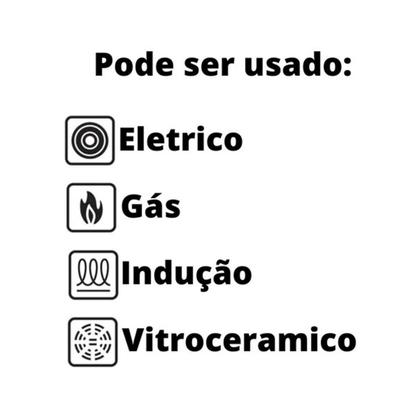 Pode ser usado:

Eletrico

Gás

Indução

Vitroceramico